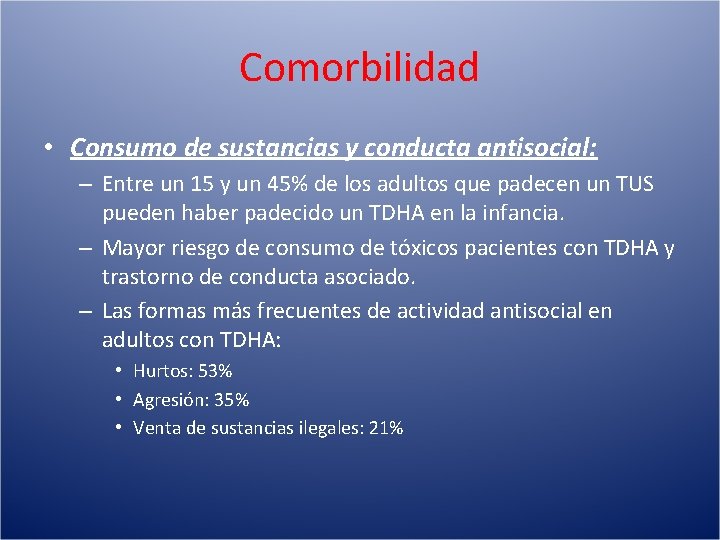 Comorbilidad

• Consumo de sustancias y conducta antisocial:
– Entre un 15 y un 45% de los adultos que padecen un TUS pueden haber padecido un TDHA en la infancia.
– Mayor riesgo de consumo de tóxicos pacientes con TDHA y trastorno de conducta asociado.
– Las formas más frecuentes de actividad antisocial en adultos con TDHA:
• Hurtos: 53%
• Agresión: 35%
• Venta de sustancias ilegales: 21%